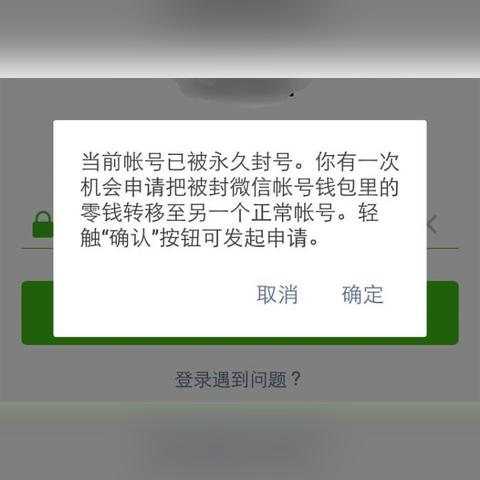 当前帐号已被永久封号。你有一次机会申请把被封微信帐号钱包里的零钱转移至另一个正常帐号。轻触“确认”按钮可发起申请。

取消　确定

登录遇到问题？